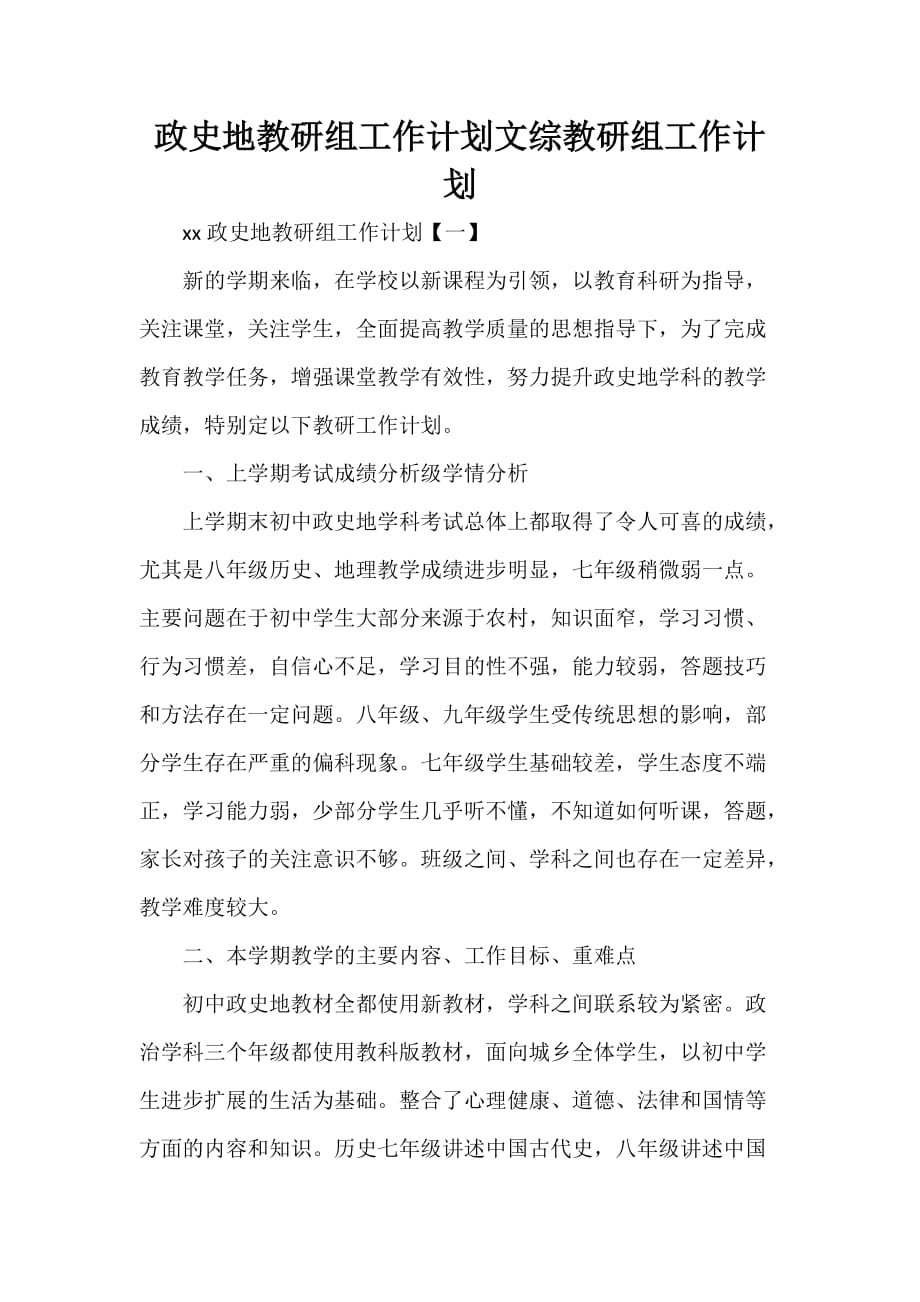 政史地教研组工作计划文综教研组工作计划

xx 政史地教研组工作计划【一】

新的学期来临，在学校以新课程为引领，以教育科研为指导，关注课堂，关注学生，全面提高教学质量的思想指导下，为了完成教育教学任务，增强课堂教学有效性，努力提升政史地学科的教学成绩，特别定以下教研工作计划。

一、上学期考试成绩分析级学情分析

上学期末初中政史地学科考试总体上都取得了令人可喜的成绩，尤其是八年级历史、地理教学成绩进步明显，七年级稍微弱一点。主要问题在于初中学生大部分来源于农村，知识面窄，学习习惯、行为习惯差，自信心不足，学习目的性不强，能力较弱，答题技巧和方法存在一定问题。八年级、九年级学生受传统思想的影响，部分学生存在严重的偏科现象。七年级学生基础较差，学生态度不端正，学习能力弱，少部分学生几乎听不懂，不知道如何听课，答题，家长对孩子的关注意识不够。班级之间、学科之间也存在一定差异，教学难度较大。

二、本学期教学的主要内容、工作目标、重难点

初中政史地教材全都使用新教材，学科之间联系较为紧密。政治学科三个年级都使用教科版教材，面向城乡全体学生，以初中学生进步扩展的生活为基础。整合了心理健康、道德、法律和国情等方面的内容和知识。历史七年级讲述中国古代史，八年级讲述中国